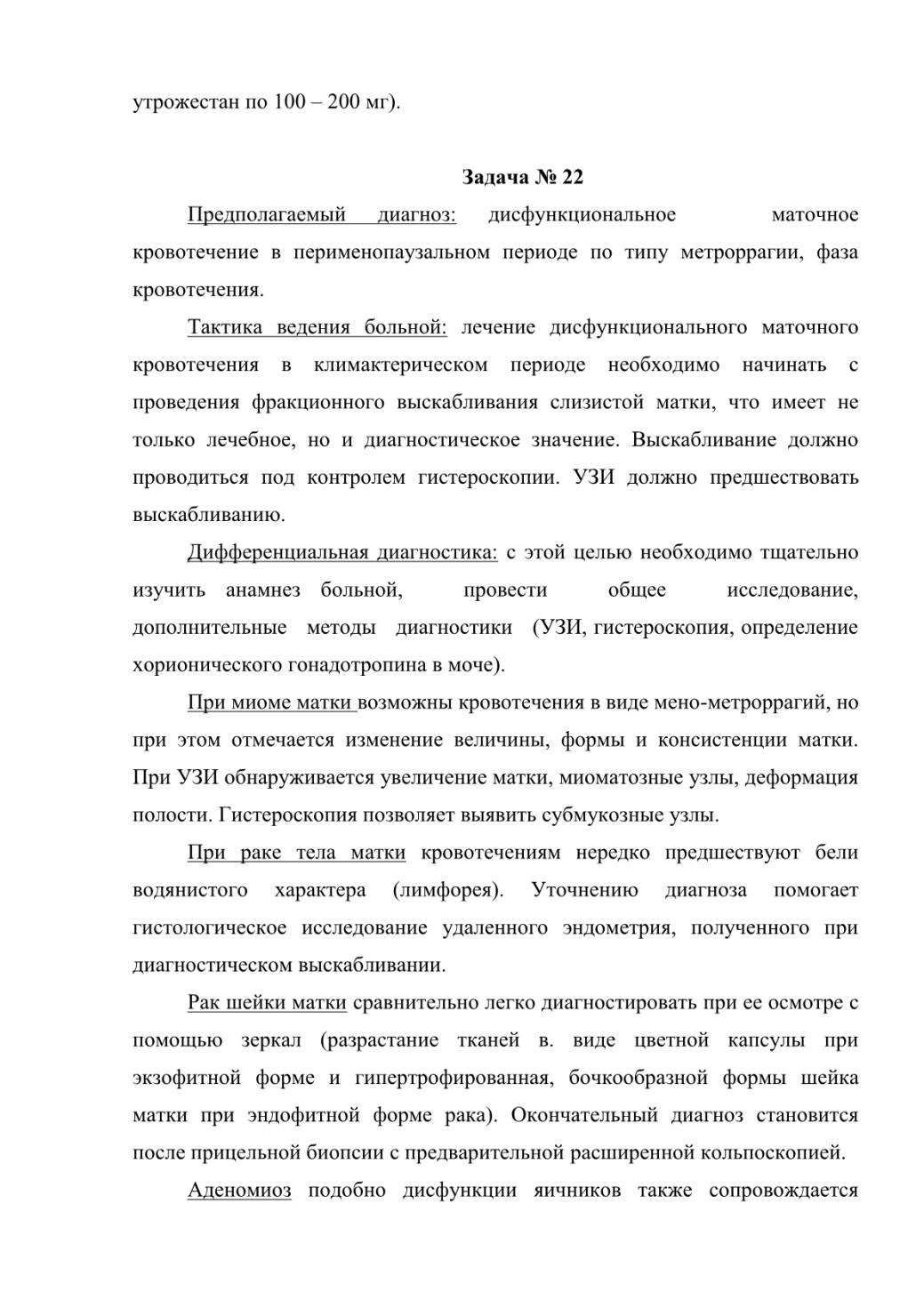 утрожестан по 100 – 200 мг).

Задача № 22

Предполагаемый диагноз: дисфункциональное маточное кровотечение в перименопаузальном периоде по типу метроррагии, фаза кровотечения.

Тактика ведения больной: лечение дисфункционального маточного кровотечения в климактерическом периоде необходимо начинать с проведения фракционного выскабливания слизистой матки, что имеет не только лечебное, но и диагностическое значение. Выскабливание должно проводиться под контролем гистероскопии. УЗИ должно предшествовать выскабливанию.

Дифференциальная диагностика: с этой целью необходимо тщательно изучить анамнез больной, провести общее исследование, дополнительные методы диагностики (УЗИ, гистероскопия, определение хорионического гонадотропина в моче).

При миоме матки возможны кровотечения в виде мено-метроррагий, но при этом отмечается изменение величины, формы и консистенции матки. При УЗИ обнаруживается увеличение матки, миоматозные узлы, деформация полости. Гистероскопия позволяет выявить субмукозные узлы.

При раке тела матки кровотечениям нередко предшествуют бели водянистого характера (лимфорея). Уточнению диагноза помогает гистологическое исследование удаленного эндометрия, полученного при диагностическом выскабливании.

Рак шейки матки сравнительно легко диагностировать при ее осмотре с помощью зеркал (разрастание тканей в. виде цветной капсулы при экзофитной форме и гипертрофированная, бочкообразной формы шейка матки при эндофитной форме рака). Окончательный диагноз становится после прицельной биопсии с предварительной расширенной кольпоскопией.

Аденомиоз подобно дисфункции яичников также сопровождается